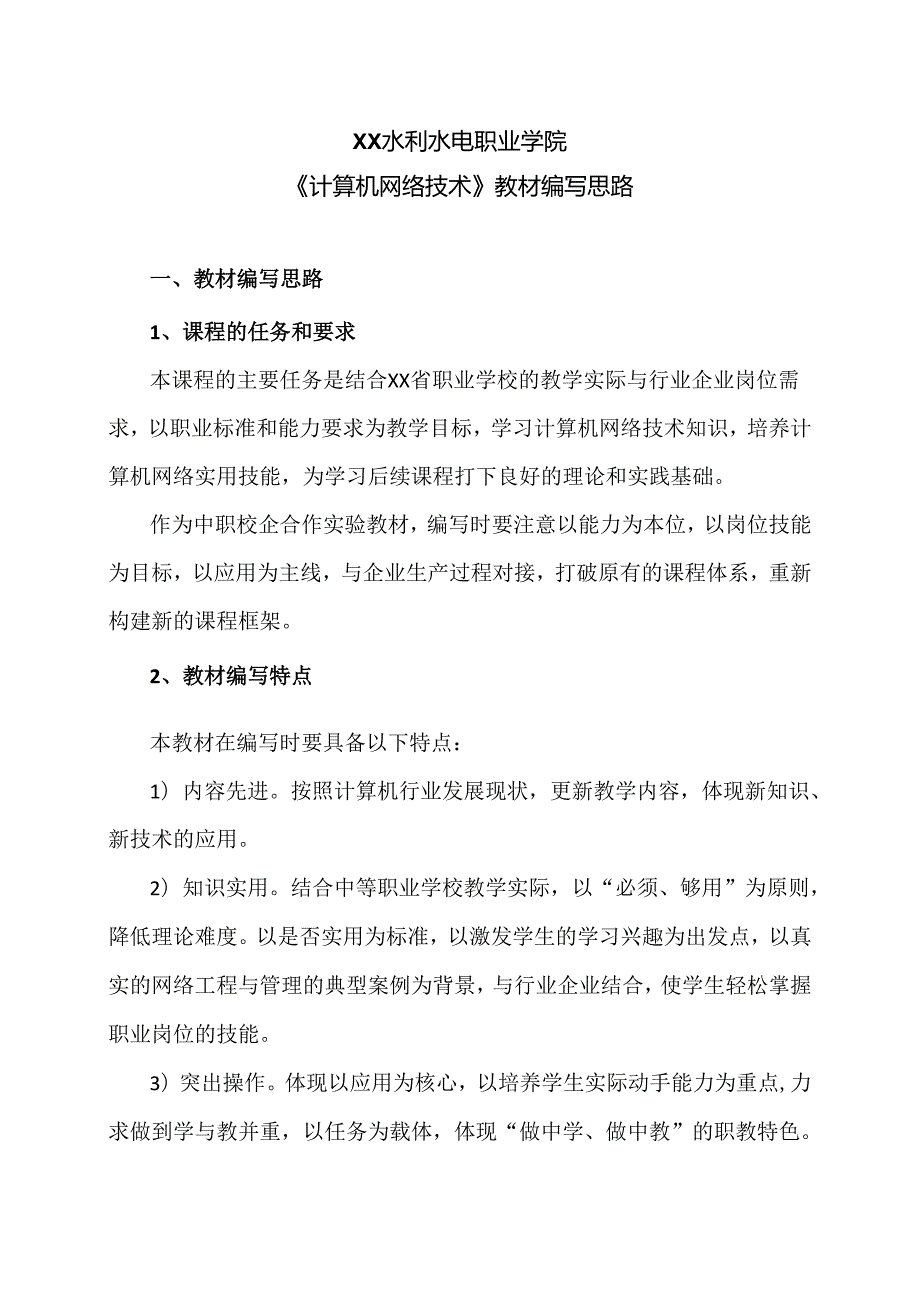 XX水利水电职业学院
《计算机网络技术》教材编写思路

一、教材编写思路

1、课程的任务和要求

本课程的主要任务是结合XX省职业学校的教学实际与行业企业岗位需求，以职业标准和能力要求为教学目标，学习计算机网络技术知识，培养计算机网络实用技能，为学习后续课程打下良好的理论和实践基础。

作为中职校企合作实验教材，编写时要注意以能力为本位，以岗位技能为目标，以应用为主线，与企业生产过程对接，打破原有的课程体系，重新构建新的课程框架。

2、教材编写特点

本教材在编写时要具备以下特点：

1）内容先进。按照计算机行业发展现状，更新教学内容，体现新知识、新技术的应用。

2）知识实用。结合中等职业学校教学实际，以“必须、够用”为原则，降低理论难度。以是否实用为标准，以激发学生的学习兴趣为出发点，以真实的网络工程与管理的典型案例为背景，与行业企业结合，使学生轻松掌握职业岗位的技能。

3）突出操作。体现以应用为核心，以培养学生实际动手能力为重点,力求做到学与教并重，以任务为载体，体现“做中学、做中教”的职教特色。